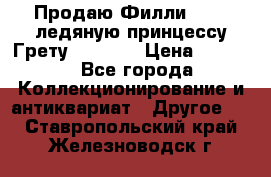 Продаю Филли ледяную принцессу Грету Цена Все города Коллекционирование и антиквариат Другое Ставропольский край Железноводск г